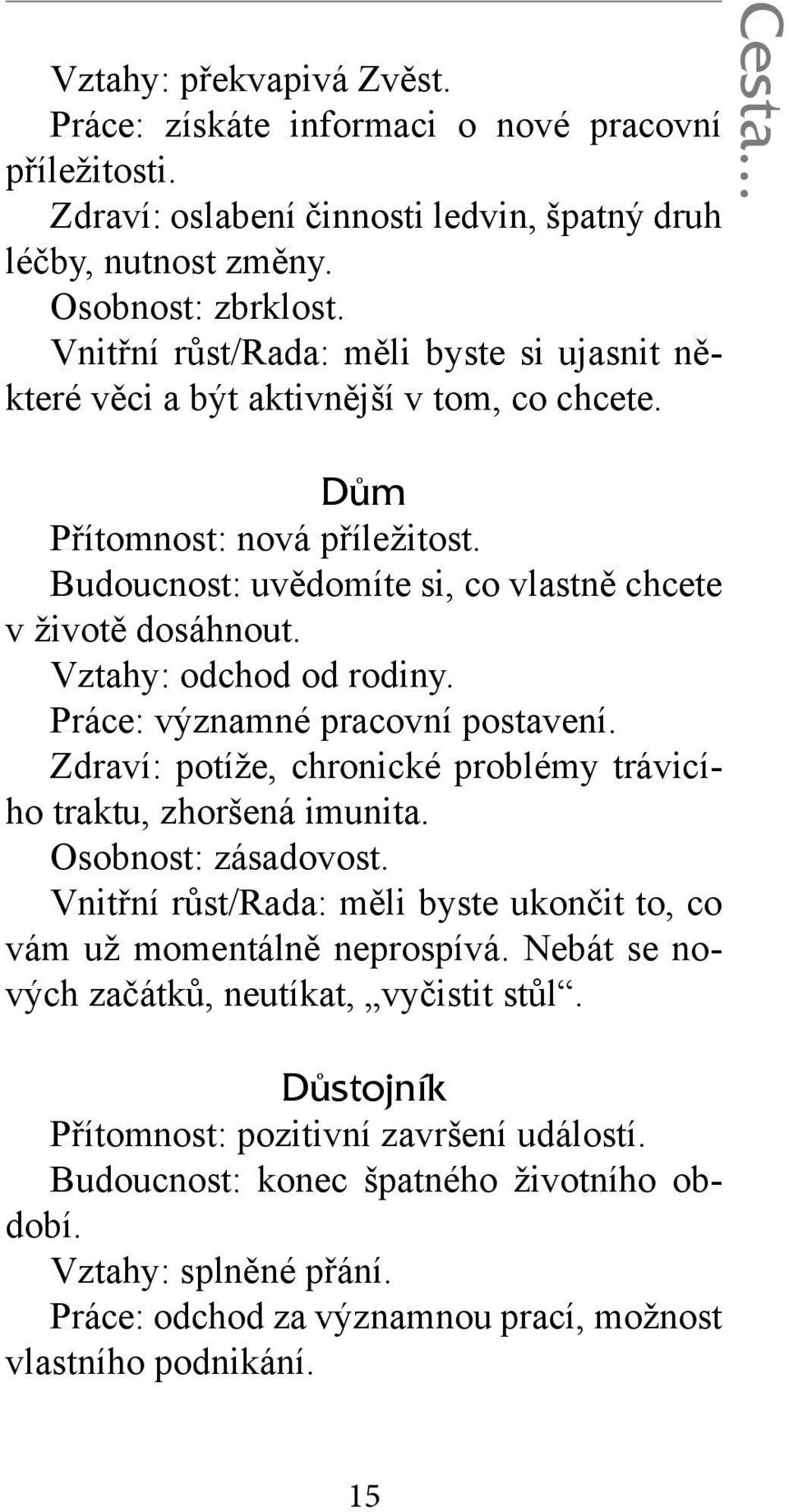 Cesta...

Vztahy: překvapivá Zvěst.
Práce: získáte informaci o nové pracovní příležitosti.
Zdraví: oslabení činnosti ledvin, špatný druh léčby, nutnost změny.
Osobnost: zbrklost.
Vnitřní růst/Rada: měli byste si ujasnit některé věci a být aktivnější v tom, co chcete.

Dům
Přítomnost: nová příležitost.
Budoucnost: uvědomíte si, co vlastně chcete v životě dosáhnout.
Vztahy: odchod od rodiny.
Práce: významné pracovní postavení.
Zdraví: potíže, chronické problémy trávicího traktu, zhoršená imunita.
Osobnost: zásadovost.
Vnitřní růst/Rada: měli byste ukončit to, co vám už momentálně neprospívá. Nebát se nových začátků, neutíkat, „vyčistit stůl“.

Důstojník
Přítomnost: pozitivní završení událostí.
Budoucnost: konec špatného životního období.
Vztahy: splněné přání.
Práce: odchod za významnou prací, možnost vlastního podnikání.

15